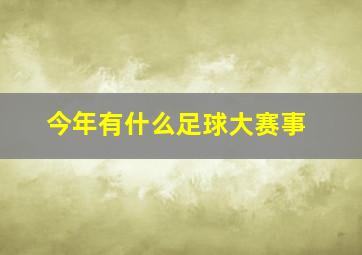 今年有什么足球大赛事